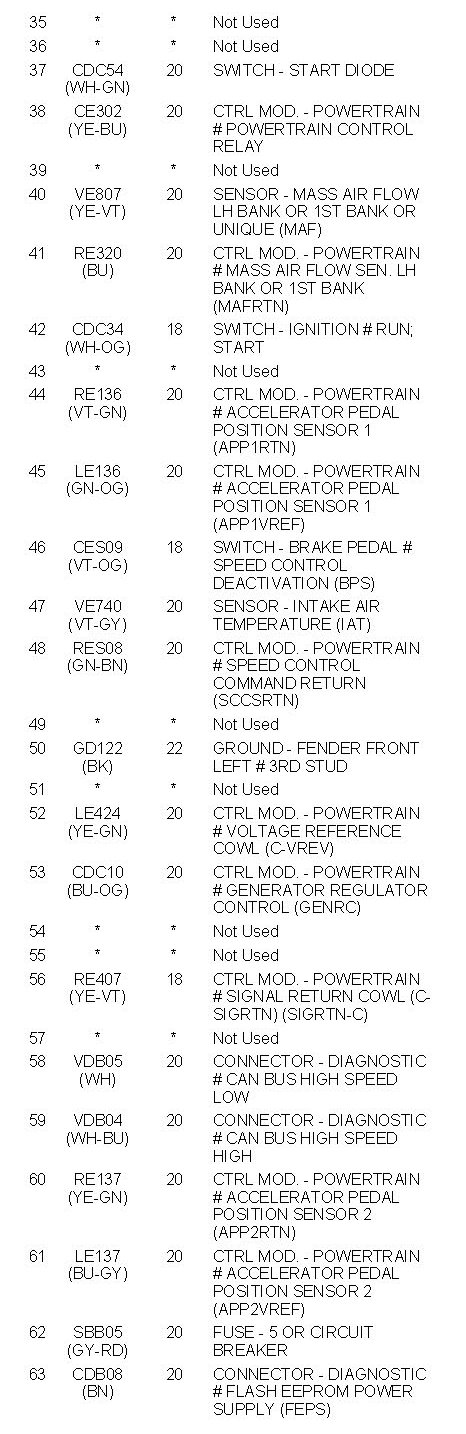 | | | | |
|---|---|---|---|
| 35 | * | * | Not Used |
| 36 | * | * | Not Used |
| 37 | CDC54 (WH-GN) | 20 | SWITCH - START DIODE |
| 38 | CE302 (YE-BU) | 20 | CTRL MOD. - POWERTRAIN # POWERTRAIN CONTROL RELAY |
| 39 | * | * | Not Used |
| 40 | VE807 (YE-VT) | 20 | SENSOR - MASS AIR FLOW LH BANK OR 1ST BANK OR UNIQUE (MAF) |
| 41 | RE320 (BU) | 20 | CTRL MOD. - POWERTRAIN # MASS AIR FLOW SEN. LH BANK OR 1ST BANK (MAFRTN) |
| 42 | CDC34 (WH-OG) | 18 | SWITCH - IGNITION # RUN; START |
| 43 | * | * | Not Used |
| 44 | RE136 (VT-GN) | 20 | CTRL MOD. - POWERTRAIN # ACCELERATOR PEDAL POSITION SENSOR 1 (APP1RTN) |
| 45 | LE136 (GN-OG) | 20 | CTRL MOD. - POWERTRAIN # ACCELERATOR PEDAL POSITION SENSOR 1 (APP1VREF) |
| 46 | CES09 (VT-OG) | 18 | SWITCH - BRAKE PEDAL # SPEED CONTROL DEACTIVATION (BPS) |
| 47 | VE740 (VT-GY) | 20 | SENSOR - INTAKE AIR TEMPERATURE (IAT) |
| 48 | RES08 (GN-BN) | 20 | CTRL MOD. - POWERTRAIN # SPEED CONTROL COMMAND RETURN (SCCSRTN) |
| 49 | * | * | Not Used |
| 50 | GD122 (BK) | 22 | GROUND - FENDER FRONT LEFT # 3RD STUD |
| 51 | * | * | Not Used |
| 52 | LE424 (YE-GN) | 20 | CTRL MOD. - POWERTRAIN # VOLTAGE REFERENCE COWL (C-VREV) |
| 53 | CDC10 (BU-OG) | 20 | CTRL MOD. - POWERTRAIN # GENERATOR REGULATOR CONTROL (GENRC) |
| 54 | * | * | Not Used |
| 55 | * | * | Not Used |
| 56 | RE407 (YE-VT) | 18 | CTRL MOD. - POWERTRAIN # SIGNAL RETURN COWL (C-SIGRTN) (SIGRTN-C) |
| 57 | * | * | Not Used |
| 58 | VDB05 (WH) | 20 | CONNECTOR - DIAGNOSTIC # CAN BUS HIGH SPEED LOW |
| 59 | VDB04 (WH-BU) | 20 | CONNECTOR - DIAGNOSTIC # CAN BUS HIGH SPEED HIGH |
| 60 | RE137 (YE-GN) | 20 | CTRL MOD. - POWERTRAIN # ACCELERATOR PEDAL POSITION SENSOR 2 (APP2RTN) |
| 61 | LE137 (BU-GY) | 20 | CTRL MOD. - POWERTRAIN # ACCELERATOR PEDAL POSITION SENSOR 2 (APP2VREF) |
| 62 | SBB05 (GY-RD) | 20 | FUSE - 5 OR CIRCUIT BREAKER |
| 63 | CDB08 (BN) | 20 | CONNECTOR - DIAGNOSTIC # FLASH EEPROM POWER SUPPLY (FEPS) |